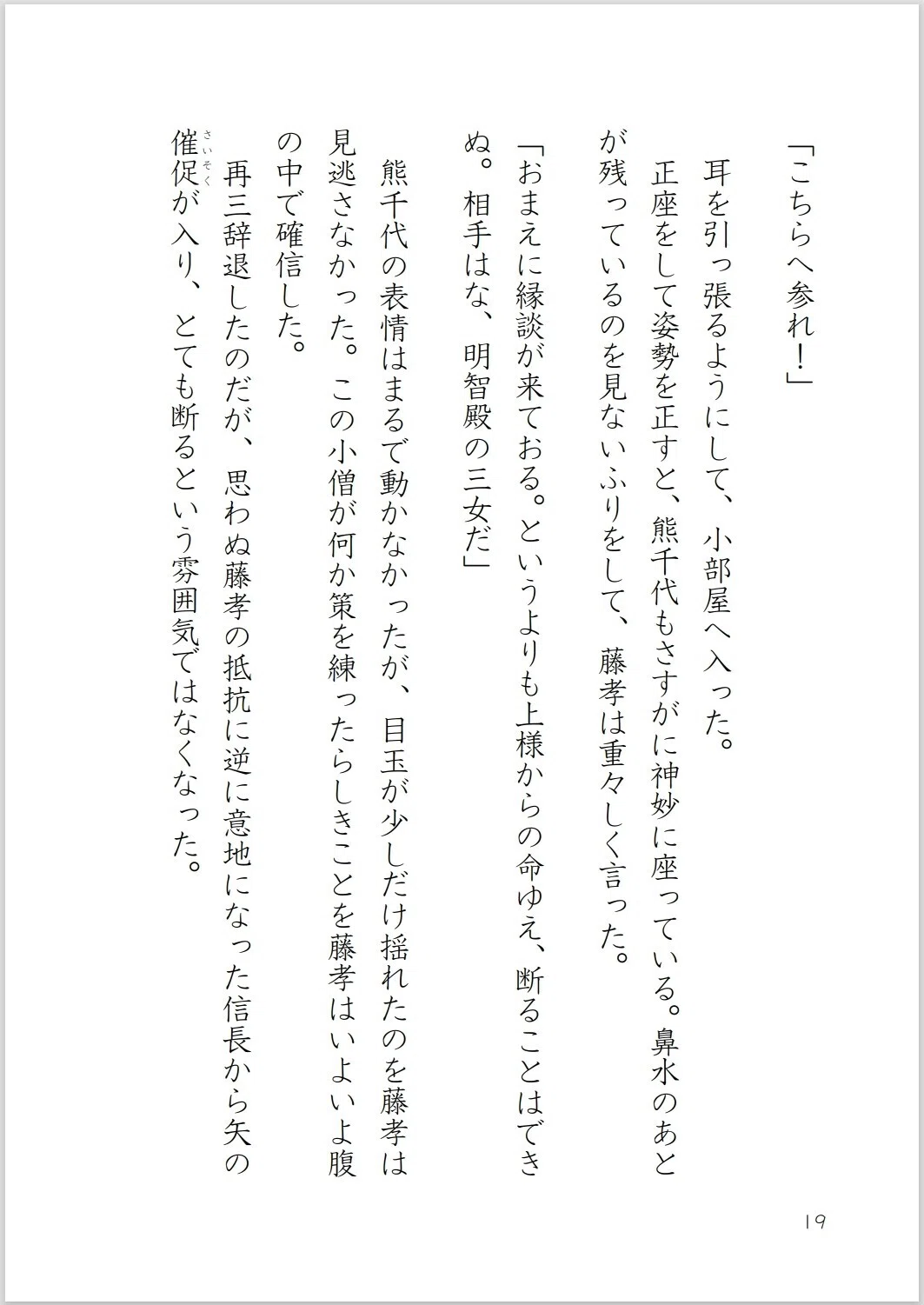 「こちらへ参れ！」

耳を引っ張るようにして、小部屋へ入った。

正座をして姿勢を正すと、熊千代もさすがに神妙に座っている。鼻水のあとが残っているのを見ないふりをして、藤孝は重々しく言った。

「おまえに縁談が来ておる。というよりも上様からの命ゆえ、断ることはできぬ。相手はな、明智殿の三女だ」

熊千代の表情はまるで動かなかったが、目玉が少しだけ揺れたのを藤孝は見逃さなかった。この小僧が何か策を練ったらしきことを藤孝はいよいよ腹の中で確信した。

再三辞退したのだが、思わぬ藤孝の抵抗に逆に意地になった信長から矢の催促（さいそく）が入り、とても断るという雰囲気ではなくなった。

19